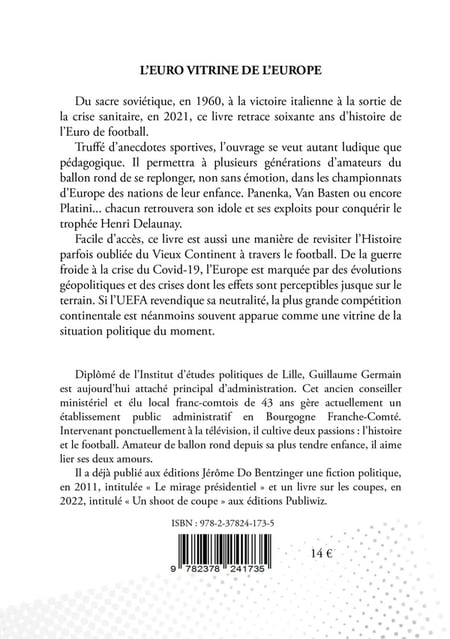 L'EURO VITRINE DE L'EUROPE

Du sacre soviétique, en 1960, à la victoire italienne à la sortie de la crise sanitaire, en 2021, ce livre retrace soixante ans d'histoire de l'Euro de football.

Truffé d'anecdotes sportives, l'ouvrage se veut autant ludique que pédagogique. Il permettra à plusieurs générations d'amateurs du ballon rond de se replonger, non sans émotion, dans les championnats d'Europe des nations de leur enfance. Panenka, Van Basten ou encore Platini… chacun retrouvera son idole et ses exploits pour conquérir le trophée Henri Delaunay.

Facile d'accès, ce livre est aussi une manière de revisiter l'Histoire parfois oubliée du Vieux Continent à travers le football. De la guerre froide à la crise du Covid-19, l'Europe est marquée par des évolutions géopolitiques et des crises dont les effets sont perceptibles jusque sur le terrain. Si l'UEFA revendique sa neutralité, la plus grande compétition continentale est néanmoins souvent apparue comme une vitrine de la situation politique du moment.

Diplômé de l'Institut d'études politiques de Lille, Guillaume Germain est aujourd'hui attaché principal d'administration. Cet ancien conseiller ministériel et élu local franc-comtois de 43 ans gère actuellement un établissement public administratif en Bourgogne Franche-Comté. Intervenant ponctuellement à la télévision, il cultive deux passions : l'histoire et le football. Amateur de ballon rond depuis sa plus tendre enfance, il aime lier ses deux amours.

Il a déjà publié aux éditions Jérôme Do Bentzinger une fiction politique, en 2011, intitulée « Le mirage présidentiel » et un livre sur les coupes, en 2022, intitulé « Un shoot de coupe » aux éditions Publiwiz.

ISBN : 978-2-37824-173-5

9 782378 241735

14 €